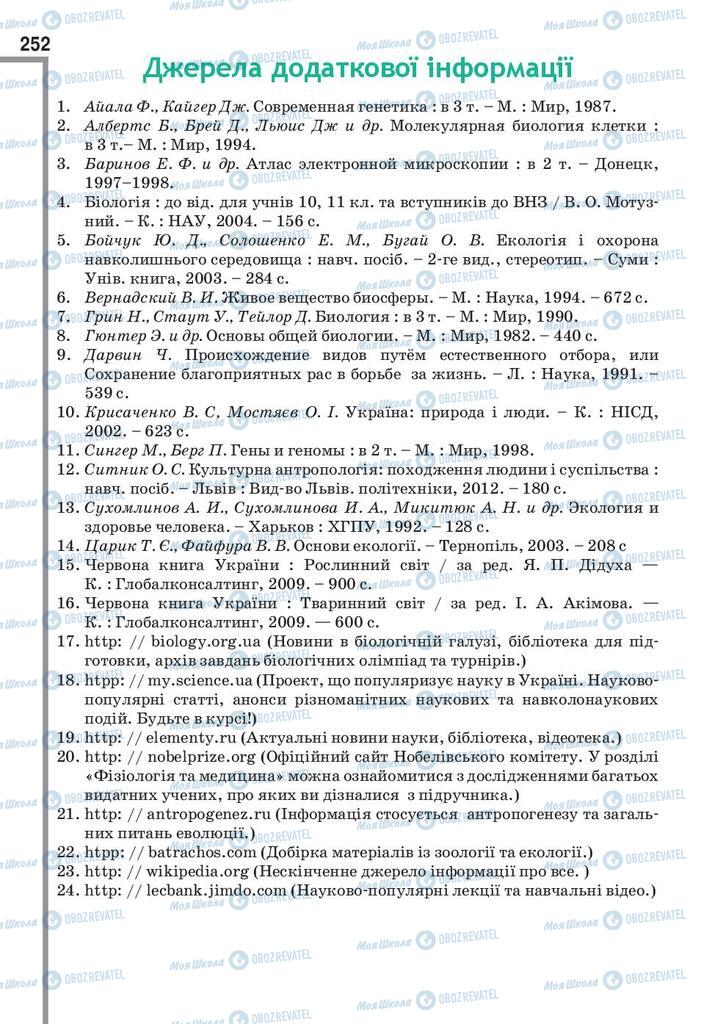 252

Джерела додаткової інформації

1. Айала Ф., Кайгер Дж. Современная генетика : в 3 т. – М. : Мир, 1987.
2. Албертс Б., Брей Д., Льюис Дж и др. Молекулярная биология клетки : в 3 т.– М. : Мир, 1994.
3. Баринов Е. Ф. и др. Атлас электронной микроскопии : в 2 т. – Донецк, 1997–1998.
4. Біологія : до від. для учнів 10, 11 кл. та вступників до ВНЗ / В. О. Мотузний. – К. : НАУ, 2004. – 156 с.
5. Бойчук Ю. Д., Солошенко Е. М., Бугай О. В. Екологія і охорона навколишнього середовища : навч. посіб. – 2-ге вид., стереотип. – Суми : Унів. книга, 2003. – 284 с.
6. Вернадский В. И. Живое вещество биосферы. – М. : Наука, 1994. – 672 с.
7. Грин Н., Стаут У., Тейлор Д. Биология : в 3 т. – М. : Мир, 1990.
8. Гюнтер Э. и др. Основы общей биологии. – М. : Мир, 1982. – 440 с.
9. Дарвин Ч. Происхождение видов путём естественного отбора, или Сохранение благоприятных рас в борьбе за жизнь. – Л. : Наука, 1991. – 539 с.
10. Крисаченко В. С, Мостяєв О. І. Україна: природа і люди. – К. : НІСД, 2002. – 623 с.
11. Сингер М., Берг П. Гены и геномы : в 2 т. – М. : Мир, 1998.
12. Ситник О. С. Культурна антропологія: походження людини і суспільства : навч. посіб. – Львів : Вид-во Львів. політехніки, 2012. – 180 с.
13. Сухомлинов А. И., Сухомлинова И. А., Микитюк А. Н. и др. Экология и здоровье человека. – Харьков : ХГПУ, 1992. – 128 с.
14. Царик Т. Є., Файфура В. В. Основи екології. – Тернопіль, 2003. – 208 с
15. Червона книга України : Рослинний світ / за ред. Я. П. Дідуха — К. : Глобалконсалтинг, 2009. – 900 с.
16. Червона книга України : Тваринний світ / за ред. І. А. Акімова. — К. : Глобалконсалтинг, 2009. — 600 с.
17. http: // biology.org.ua (Новини в біологічній галузі, бібліотека для підготовки, архів завдань біологічних олімпіад та турнірів.)
18. htpp: // my.science.ua (Проект, що популяризує науку в Україні. Науково-популярні статті, анонси різноманітних наукових та навколонаукових подій. Будьте в курсі!)
19. http: // elementy.ru (Актуальні новини науки, бібліотека, відеотека.)
20. http: // nobelprize.org (Офіційний сайт Нобелівського комітету. У розділі «Фізіологія та медицина» можна ознайомитися з дослідженнями багатьох видатних учених, про яких ви дізналися з підручника.)
21. http: // antropogenez.ru (Інформація стосується антропогенезу та загальних питань еволюції.)
22. htpp: // batrachos.com (Добірка матеріалів із зоології та екології.)
23. http: // wikipedia.org (Нескінченне джерело інформації про все. )
24. http: // lecbank.jimdo.com (Науково-популярні лекції та навчальні відео.)